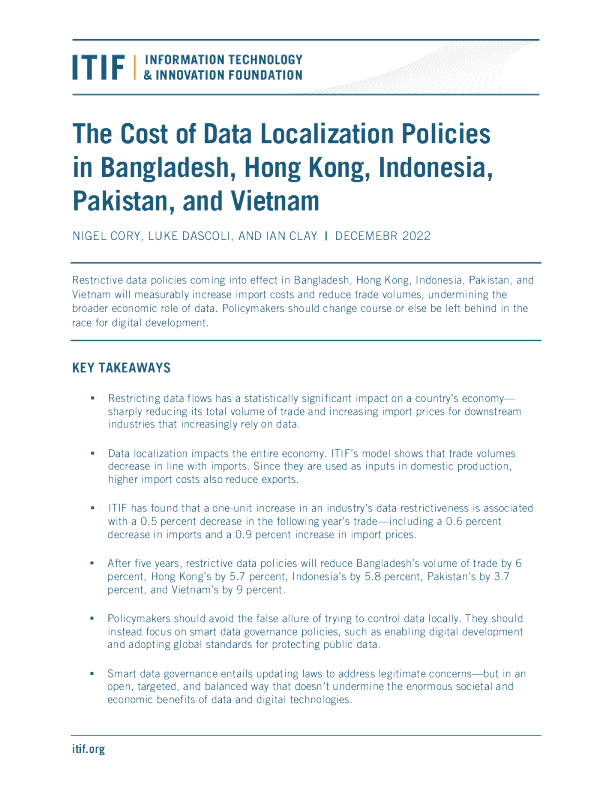 ITIF | INFORMATION TECHNOLOGY & INNOVATION FOUNDATION

The Cost of Data Localization Policies in Bangladesh, Hong Kong, Indonesia, Pakistan, and Vietnam

NIGEL CORY, LUKE DASCOLI, AND IAN CLAY | DECEMEBR 2022

Restrictive data policies coming into effect in Bangladesh, Hong Kong, Indonesia, Pakistan, and Vietnam will measurably increase import costs and reduce trade volumes, undermining the broader economic role of data. Policymakers should change course or else be left behind in the race for digital development.

KEY TAKEAWAYS

▪ Restricting data flows has a statistically significant impact on a country's economy—sharply reducing its total volume of trade and increasing import prices for downstream industries that increasingly rely on data.

▪ Data localization impacts the entire economy. ITIF's model shows that trade volumes decrease in line with imports. Since they are used as inputs in domestic production, higher import costs also reduce exports.

▪ ITIF has found that a one-unit increase in an industry's data restrictiveness is associated with a 0.5 percent decrease in the following year's trade—including a 0.6 percent decrease in imports and a 0.9 percent increase in import prices.

▪ After five years, restrictive data policies will reduce Bangladesh's volume of trade by 6 percent, Hong Kong's by 5.7 percent, Indonesia's by 5.8 percent, Pakistan's by 3.7 percent, and Vietnam's by 9 percent.

▪ Policymakers should avoid the false allure of trying to control data locally. They should instead focus on smart data governance policies, such as enabling digital development and adopting global standards for protecting public data.

▪ Smart data governance entails updating laws to address legitimate concerns—but in an open, targeted, and balanced way that doesn't undermine the enormous societal and economic benefits of data and digital technologies.

itif.org